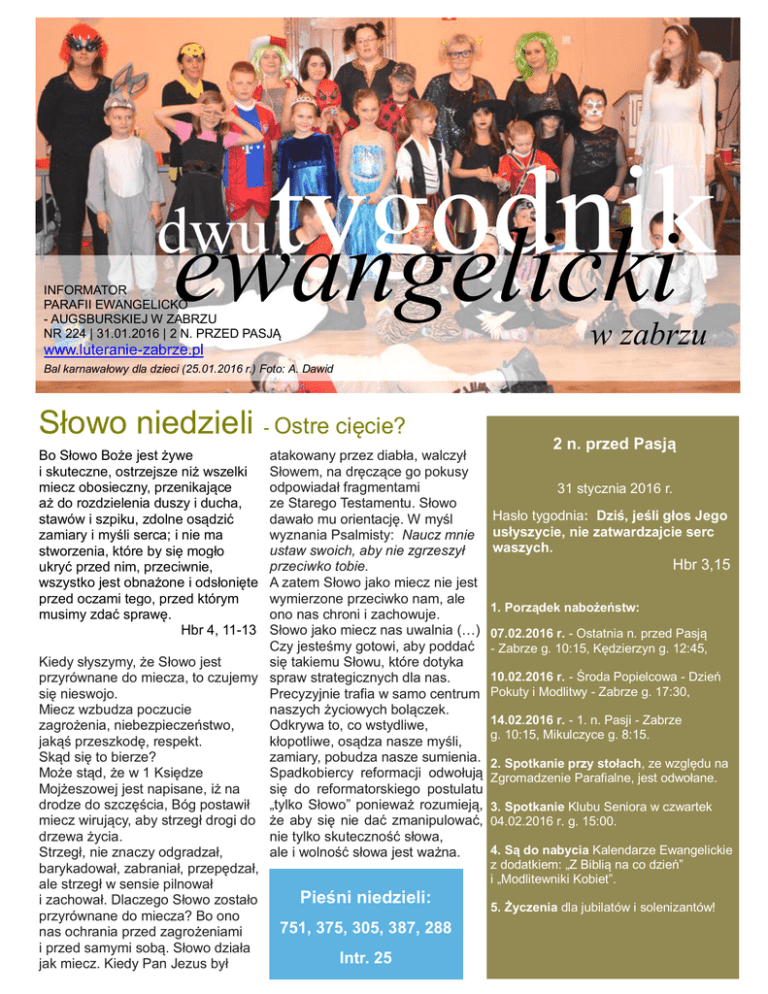 dwutygodnik
ewangelicki
w zabrzu

INFORMATOR
PARAFII EWANGELICKO
- AUGSBURSKIEJ W ZABRZU
NR 224 | 31.01.2016 | 2 N. PRZED PASJĄ
www.luteranie-zabrze.pl

Bal karnawałowy dla dzieci (25.01.2016 r.) Foto: A. Dawid

Słowo niedzieli - Ostre cięcie?

Bo Słowo Boże jest żywe i skuteczne, ostrzejsze niż wszelki miecz obosieczny, przenikające aż do rozdzielenia duszy i ducha, stawów i szpiku, zdolne osądzić zamiary i myśli serca; i nie ma stworzenia, które by się mogło ukryć przed nim, przeciwnie, wszystko jest obnażone i odsłonięte przed oczami tego, przed którym musimy zdać sprawę.

Hbr 4, 11-13

Kiedy słyszymy, że Słowo jest przyrównane do miecza, to czujemy się nieswojo.
Miecz wzbudza poczucie zagrożenia, niebezpieczeństwo, jakąś przeszkodę, respekt.
Skąd się to bierze?
Może stąd, że w 1 Księdze Mojżeszowej jest napisane, iż na drodze do szczęścia, Bóg postawił miecz wirujący, aby strzegł drogi do drzewa życia.
Strzegł, nie znaczy odgradzał, barykadował, zabraniał, przepędzał, ale strzegł w sensie pilnował i zachował. Dlaczego Słowo zostało przyrównane do miecza? Bo ono nas ochrania przed zagrożeniami i przed samymi sobą. Słowo działa jak miecz. Kiedy Pan Jezus był atakowany przez diabła, walczył Słowem, na dręczące go pokusy odpowiadał fragmentami ze Starego Testamentu. Słowo dawało mu orientację. W myśl wyznania Psalmisty: Naucz mnie ustaw swoich, aby nie zgrzeszył przeciwko tobie.
A zatem Słowo jako miecz nie jest wymierzone przeciwko nam, ale ono nas chroni i zachowuje.
Słowo jako miecz nas uwalnia (…) Czy jesteśmy gotowi, aby poddać się takiemu Słowu, które dotyka spraw strategicznych dla nas. Precyzyjnie trafia w samo centrum naszych życiowych bolączek. Odkrywa to, co wstydliwe, kłopotliwe, osądza nasze myśli, zamiary, pobudza nasze sumienia. Spadkobiercy reformacji odwołują się do reformatorskiego postulatu „tylko Słowo" ponieważ rozumieją, że aby się nie dać zmanipulować, nie tylko skuteczność słowa, ale i wolność słowa jest ważna.

Pieśni niedzieli:
751, 375, 305, 387, 288
Intr. 25

2 n. przed Pasją

31 stycznia 2016 r.

Hasło tygodnia: Dziś, jeśli głos Jego usłyszycie, nie zatwardzajcie serc waszych.
Hbr 3,15

1. Porządek nabożeństw:

07.02.2016 r. - Ostatnia n. przed Pasją - Zabrze g. 10:15, Kędzierzyn g. 12:45,

10.02.2016 r. - Środa Popielcowa - Dzień Pokuty i Modlitwy - Zabrze g. 17:30,

14.02.2016 r. - 1. n. Pasji - Zabrze g. 10:15, Mikulczyce g. 8:15.

2. Spotkanie przy stołach, ze względu na Zgromadzenie Parafialne, jest odwołane.

3. Spotkanie Klubu Seniora w czwartek 04.02.2016 r. g. 15:00.

4. Są do nabycia Kalendarze Ewangelickie z dodatkiem: „Z Biblią na co dzień" i „Modlitewniki Kobiet".

5. Życzenia dla jubilatów i solenizantów!